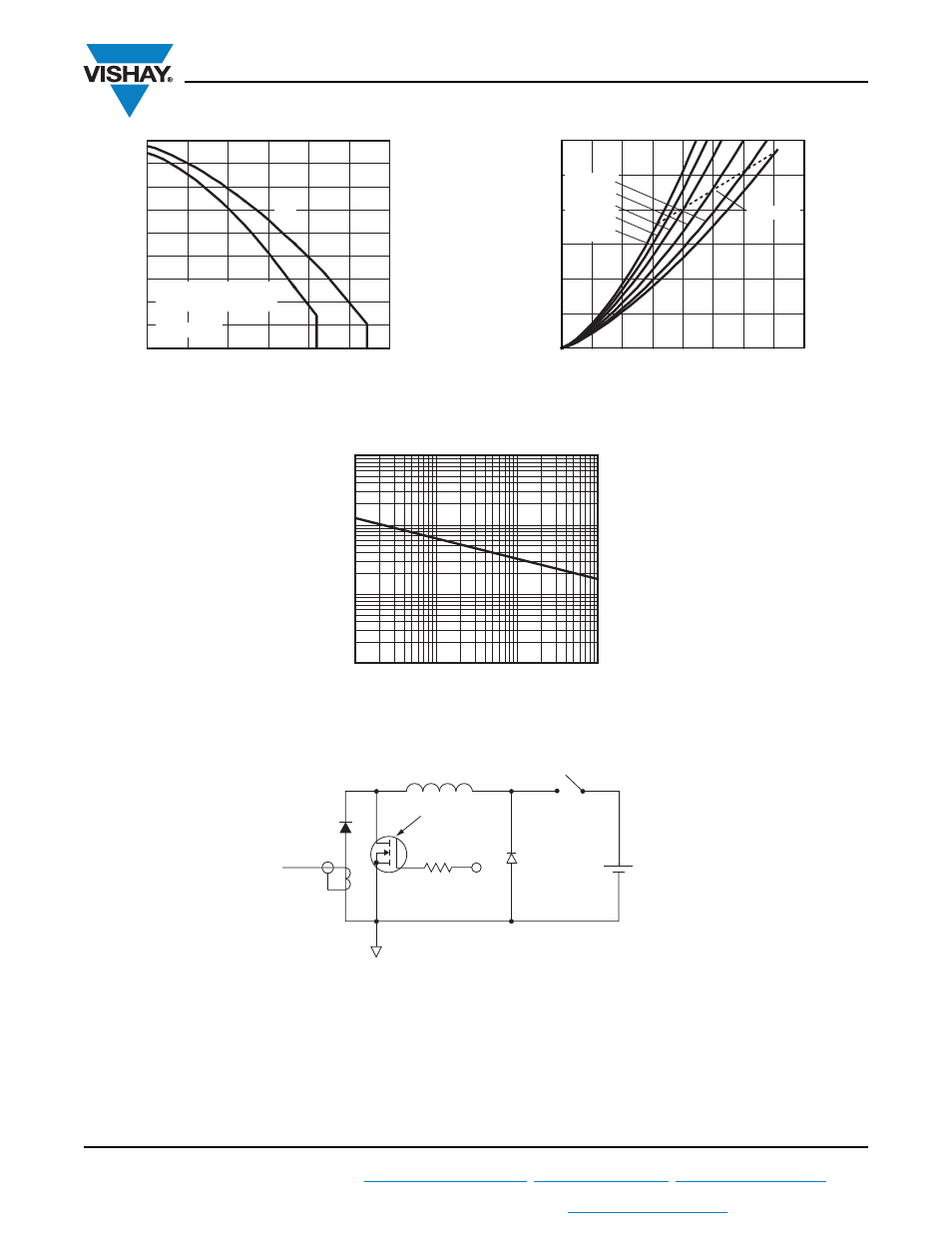 VISHAY®